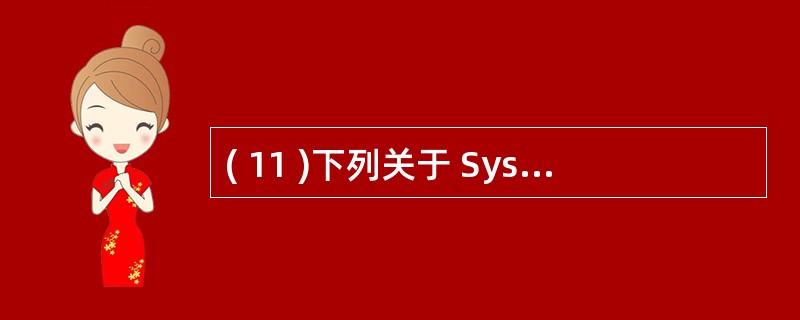 ( 11 )下列关于 Sys...